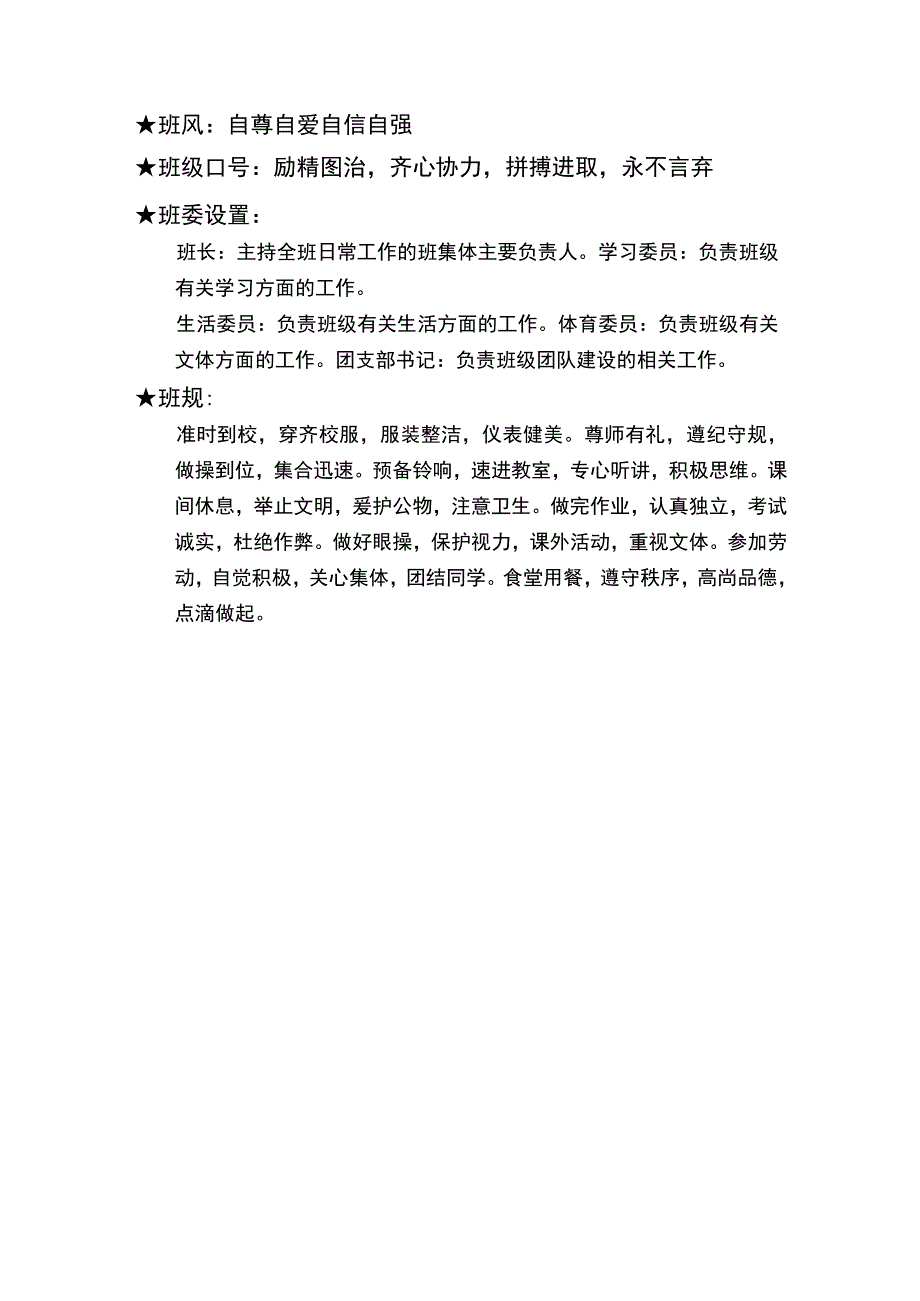 ★班风：自尊自爱自信自强

★班级口号：励精图治，齐心协力，拼搏进取，永不言弃

★班委设置：

班长：主持全班日常工作的班集体主要负责人。学习委员：负责班级有关学习方面的工作。

生活委员：负责班级有关生活方面的工作。体育委员：负责班级有关文体方面的工作。团支部书记：负责班级团队建设的相关工作。

★班规：

准时到校，穿齐校服，服装整洁，仪表健美。尊师有礼，遵纪守规，做操到位，集合迅速。预备铃响，速进教室，专心听讲，积极思维。课间休息，举止文明，爱护公物，注意卫生。做完作业，认真独立，考试诚实，杜绝作弊。做好眼操，保护视力，课外活动，重视文体。参加劳动，自觉积极，关心集体，团结同学。食堂用餐，遵守秩序，高尚品德，点滴做起。